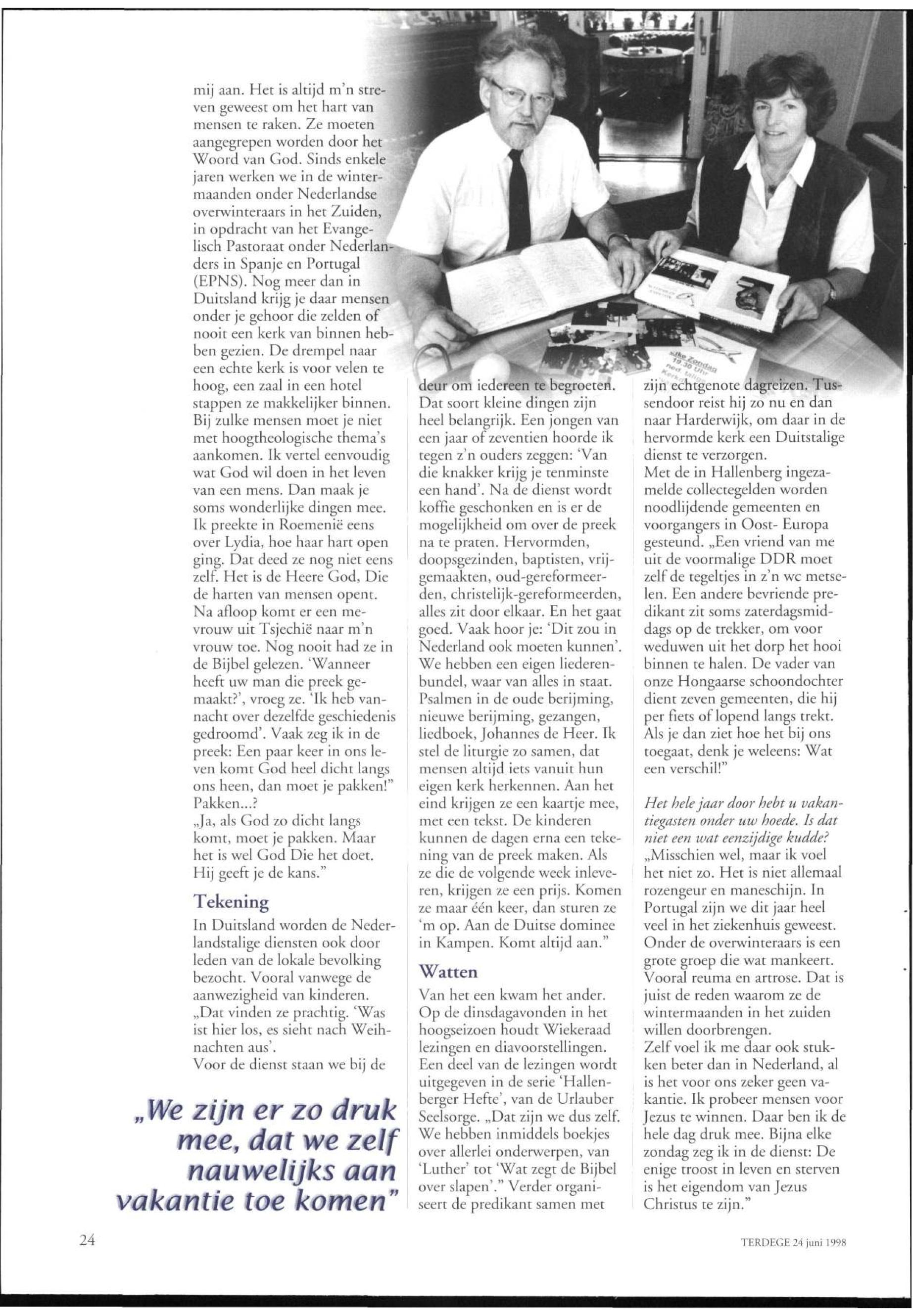 mij aan. Het is altijd m'n streven geweest om het hart van mensen te raken. Ze moeten aangegrepen worden door het Woord van God. Sinds enkele jaren werken we in de wintermaanden onder Nederlandse overwinteraars in het Zuiden, in opdracht van het Evangelisch Pastoraat onder Nederlanders in Spanje en Portugal (EPNS). Nog meer dan in Duitsland krijg je daar mensen onder je gehoor die zelden of nooit een kerk van binnen hebben gezien. De drempel naar een echte kerk is voor velen te hoog, een zaal in een hotel stappen ze makkelijker binnen. Bij zulke mensen moet je niet met hoogtheologische thema's aankomen. Ik vertel eenvoudig wat God wil doen in het leven van een mens. Dan maak je soms wonderlijke dingen mee. Ik preekte in Roemenië eens over Lydia, hoe haar hart open ging. Dat deed ze nog niet eens zelf. Het is de Heere God, Die de harten van mensen opent. Na afloop komt er een mevrouw uit Tsjechië naar m'n vrouw toe. Nog nooit had ze in de Bijbel gelezen. 'Wanneer heeft uw man die preek gemaakt?', vroeg ze. 'Ik heb vannacht over dezelfde geschiedenis gedroomd'. Vaak zeg ik in de preek: Een paar keer in ons leven komt God heel dicht langs ons heen, dan moet je pakken!"
Pakken...?
„Ja, als God zo dicht langs komt, moet je pakken. Maar het is wel God Die het doet. Hij geeft je de kans."

Tekening
In Duitsland worden de Nederlandstalige diensten ook door leden van de lokale bevolking bezocht. Vooral vanwege de aanwezigheid van kinderen. „Dat vinden ze prachtig. 'Was ist hier los, es sieht nach Weihnachten aus'.
Voor de dienst staan we bij de deur om iedereen te begroeten. Dat soort kleine dingen zijn heel belangrijk. Een jongen van een jaar of zeventien hoorde ik tegen z'n ouders zeggen: 'Van die knakker krijg je tenminste een hand'. Na de dienst wordt koffie geschonken en is er de mogelijkheid om over de preek na te praten. Hervormden, doopsgezinden, baptisten, vrijgemaakten, oud-gereformeerden, christelijk-gereformeerden, alles zit door elkaar. En het gaat goed. Vaak hoor je: 'Dit zou in Nederland ook moeten kunnen'. We hebben een eigen liederenbundel, waar van alles in staat. Psalmen in de oude berijming, nieuwe berijming, gezangen, liedboek, Johannes de Heer. Ik stel de liturgie zo samen, dat mensen altijd iets vanuit hun eigen kerk herkennen. Aan het eind krijgen ze een kaartje mee, met een tekst. De kinderen kunnen de dagen erna een tekening van de preek maken. Als ze die de volgende week inleveren, krijgen ze een prijs. Komen ze maar één keer, dan sturen ze 'm op. Aan de Duitse dominee in Kampen. Komt altijd aan."

Watten
Van het een kwam het ander. Op de dinsdagavonden in het hoogseizoen houdt Wiekeraad lezingen en diavoorstellingen. Een deel van de lezingen wordt uitgegeven in de serie 'Hallenberger Hefte', van de Urlauber Seelsorge. „Dat zijn we dus zelf. We hebben inmiddels boekjes over allerlei onderwerpen, van 'Luther' tot 'Wat zegt de Bijbel over slapen'." Verder organiseert de predikant samen met zijn echtgenote dagreizen. Tussendoor reist hij zo nu en dan naar Harderwijk, om daar in de hervormde kerk een Duitstalige dienst te verzorgen.
Met de in Hallenberg ingezamelde collectegelden worden noodlijdende gemeenten en voorgangers in Oost- Europa gesteund. „Een vriend van me uit de voormalige DDR moet zelf de tegeltjes in z'n wc metselen. Een andere bevriende predikant zit soms zaterdagsmiddags op de trekker, om voor weduwen uit het dorp het hooi binnen te halen. De vader van onze Hongaarse schoondochter dient zeven gemeenten, die hij per fiets of lopend langs trekt. Als je dan ziet hoe het bij ons toegaat, denk je weleens: Wat een verschil!"

Het hele jaar door hebt u vakantiegasten onder uw hoede. Is dat niet een wat eenzijdige kudde?
„Misschien wel, maar ik voel het niet zo. Het is niet allemaal rozengeur en maneschijn. In Portugal zijn we dit jaar heel veel in het ziekenhuis geweest. Onder de overwinteraars is een grote groep die wat mankeert. Vooral reuma en artrose. Dat is juist de reden waarom ze de wintermaanden in het zuiden willen doorbrengen.
Zelf voel ik me daar ook stukken beter dan in Nederland, al is het voor ons zeker geen vakantie. Ik probeer mensen voor Jezus te winnen. Daar ben ik de hele dag druk mee. Bijna elke zondag zeg ik in de dienst: De enige troost in leven en sterven is het eigendom van Jezus Christus te zijn."

„We zijn er zo druk mee, dat we zelf nauwelijks aan vakantie toe komen"

24

TERDEGE 24 juni 1998